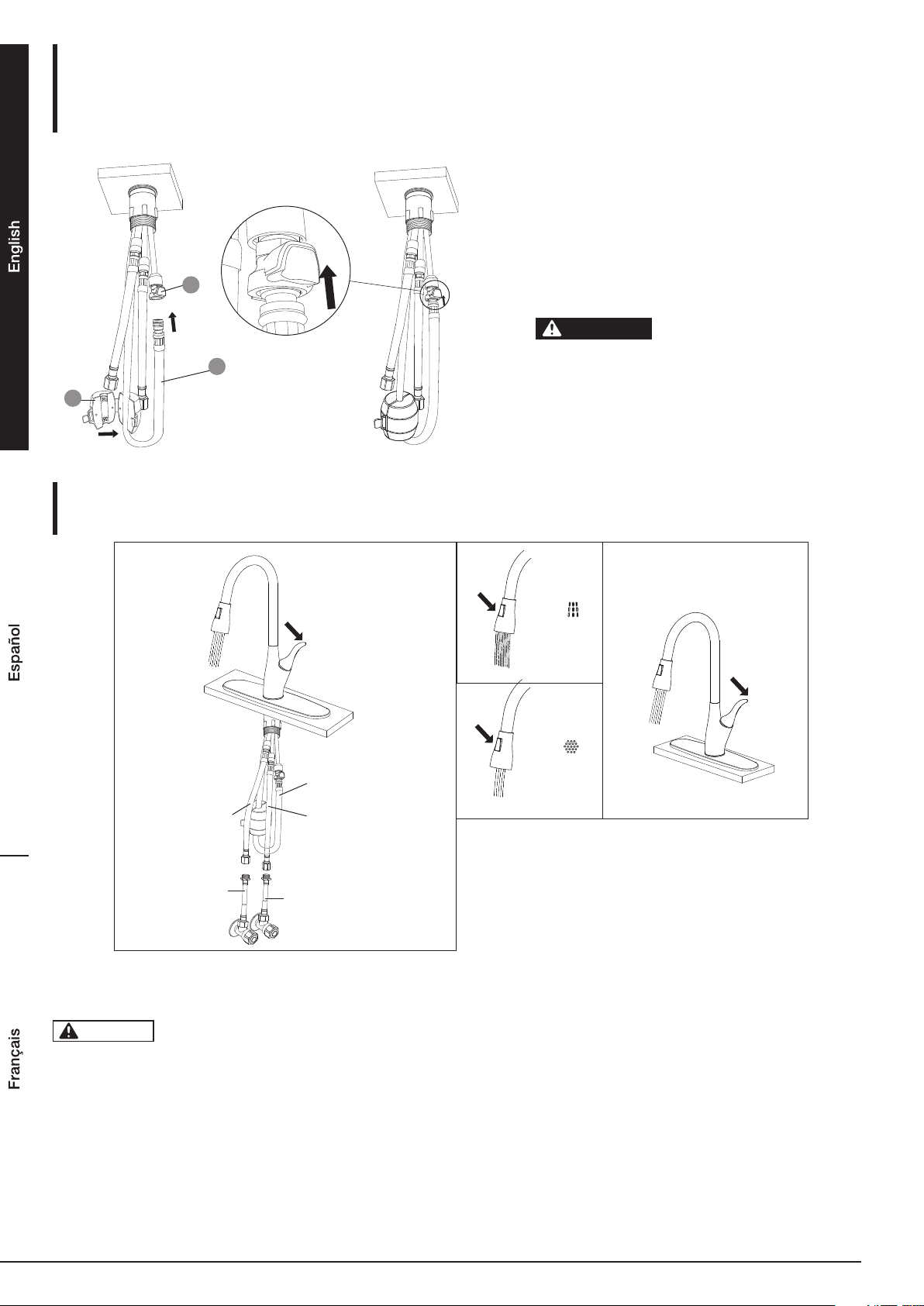 English

Español

Français